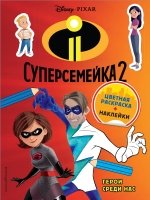 Disney · PIXAR

СУПЕРСЕМЕЙКА 2

ЦВЕТНАЯ РАСКРАСКА + НАКЛЕЙКИ

ГЕРОИ СРЕДИ НАС